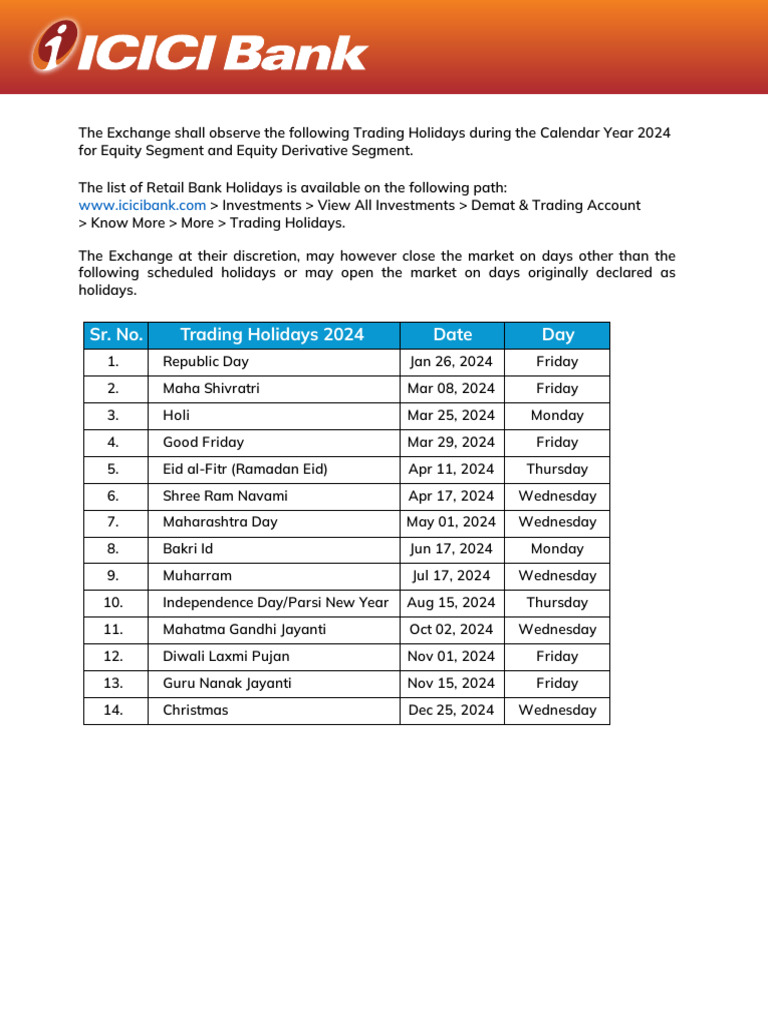 ICICI Bank

The Exchange shall observe the following Trading Holidays during the Calendar Year 2024 for Equity Segment and Equity Derivative Segment.

The list of Retail Bank Holidays is available on the following path: www.icicibank.com > Investments > View All Investments > Demat & Trading Account > Know More > More > Trading Holidays.

The Exchange at their discretion, may however close the market on days other than the following scheduled holidays or may open the market on days originally declared as holidays.

| Sr. No. | Trading Holidays 2024 | Date | Day |
|---|---|---|---|
| 1. | Republic Day | Jan 26, 2024 | Friday |
| 2. | Maha Shivratri | Mar 08, 2024 | Friday |
| 3. | Holi | Mar 25, 2024 | Monday |
| 4. | Good Friday | Mar 29, 2024 | Friday |
| 5. | Eid al-Fitr (Ramadan Eid) | Apr 11, 2024 | Thursday |
| 6. | Shree Ram Navami | Apr 17, 2024 | Wednesday |
| 7. | Maharashtra Day | May 01, 2024 | Wednesday |
| 8. | Bakri Id | Jun 17, 2024 | Monday |
| 9. | Muharram | Jul 17, 2024 | Wednesday |
| 10. | Independence Day/Parsi New Year | Aug 15, 2024 | Thursday |
| 11. | Mahatma Gandhi Jayanti | Oct 02, 2024 | Wednesday |
| 12. | Diwali Laxmi Pujan | Nov 01, 2024 | Friday |
| 13. | Guru Nanak Jayanti | Nov 15, 2024 | Friday |
| 14. | Christmas | Dec 25, 2024 | Wednesday |